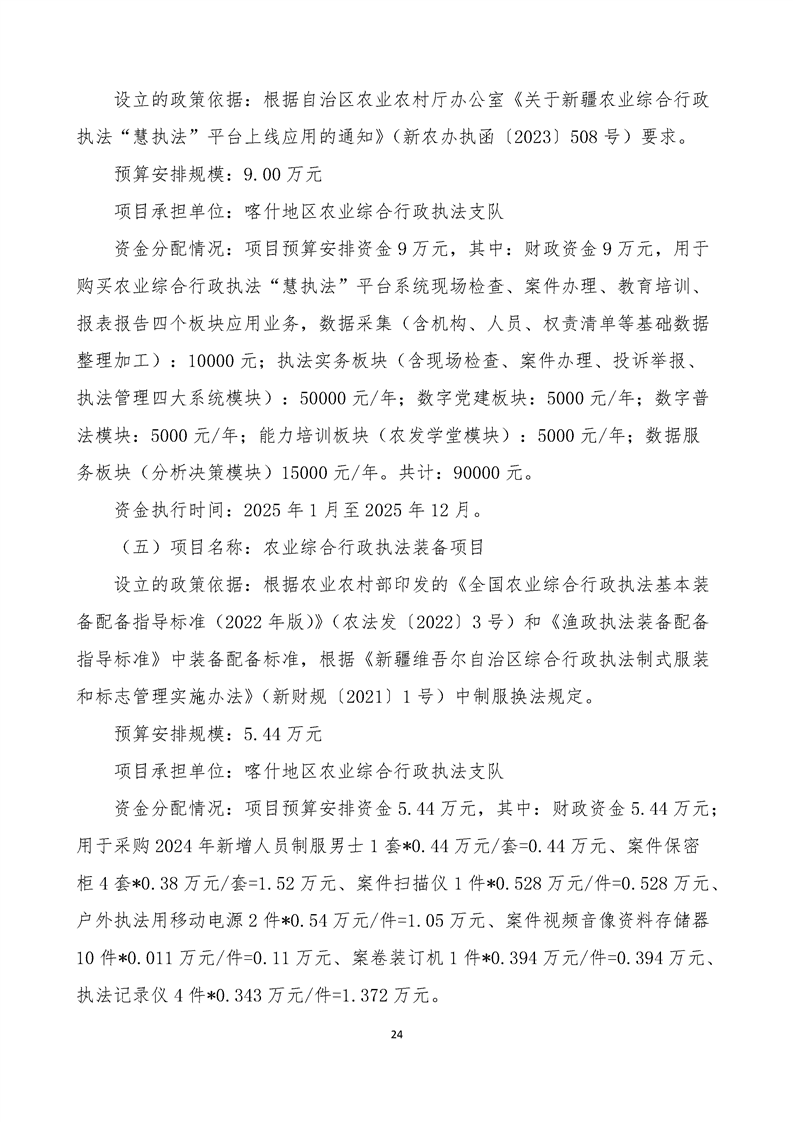 设立的政策依据：根据自治区农业农村厅办公室《关于新疆农业综合行政执法“慧执法”平台上线应用的通知》（新农办执函〔2023〕508号）要求。

预算安排规模：9.00万元

项目承担单位：喀什地区农业综合行政执法支队

资金分配情况：项目预算安排资金9万元，其中：财政资金9万元，用于购买农业综合行政执法“慧执法”平台系统现场检查、案件办理、教育培训、报表报告四个板块应用业务，数据采集（含机构、人员、权责清单等基础数据整理加工）：10000元；执法实务板块（含现场检查、案件办理、投诉举报、执法管理四大系统模块）：50000元/年；数字党建板块：5000元/年；数字普法模块：5000元/年；能力培训板块（农发学堂模块）：5000元/年；数据服务板块（分析决策模块）15000元/年。共计：90000元。

资金执行时间：2025年1月至2025年12月。

（五）项目名称：农业综合行政执法装备项目

设立的政策依据：根据农业农村部印发的《全国农业综合行政执法基本装备配备指导标准（2022年版）》（农法发〔2022〕3号）和《渔政执法装备配备指导标准》中装备配备标准，根据《新疆维吾尔自治区综合行政执法制式服装和标志管理实施办法》（新财规〔2021〕1号）中制服换法规定。

预算安排规模：5.44万元

项目承担单位：喀什地区农业综合行政执法支队

资金分配情况：项目预算安排资金5.44万元，其中：财政资金5.44万元；用于采购2024年新增人员制服男士1套*0.44万元/套=0.44万元、案件保密柜4套*0.38万元/套=1.52万元、案件扫描仪1件*0.528万元/件=0.528万元、户外执法用移动电源2件*0.54万元/件=1.05万元、案件视频音像资料存储器10件*0.011万元/件=0.11万元、案卷装订机1件*0.394万元/件=0.394万元、执法记录仪4件*0.343万元/件=1.372万元。

24